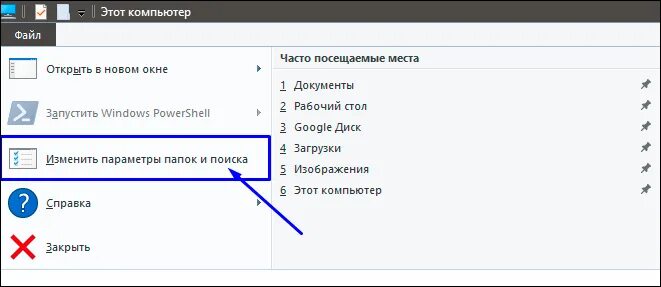 Этот компьютер

Файл

Открыть в новом окне

Запустить Windows PowerShell

Изменить параметры папок и поиска

Справка

Закрыть

Часто посещаемые места

1 Документы
2 Рабочий стол
3 Google Диск
4 Загрузки
5 Изображения
6 Этот компьютер